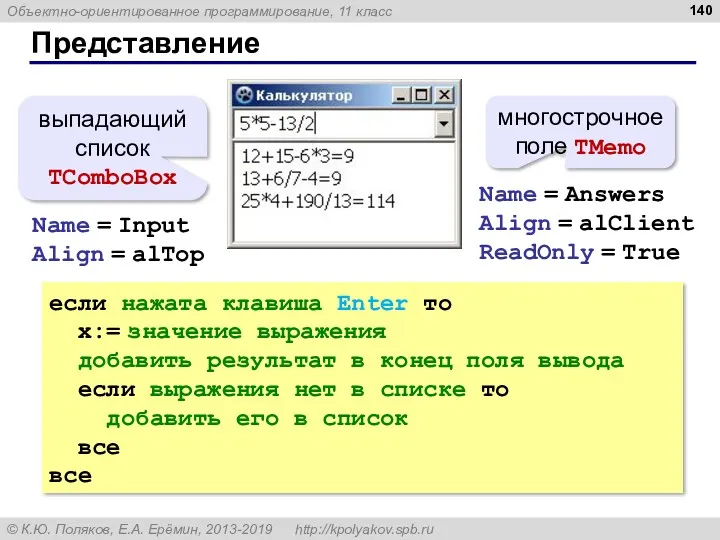 Объектно-ориентированное программирование, 11 класс

140

Представление

выпадающий список TComboBox

Name = Input
Align = alTop

Калькулятор

5*5-13/2

12+15-6*3=9
13+6/7-4=9
25*4+190/13=114

многострочное поле TMemo

Name = Answers
Align = alClient
ReadOnly = True

если нажата клавиша Enter то
x:= значение выражения
добавить результат в конец поля вывода
если выражения нет в списке то
добавить его в список
все
все

© К.Ю. Поляков, Е.А. Ерёмин, 2013-2019 http://kpolyakov.spb.ru